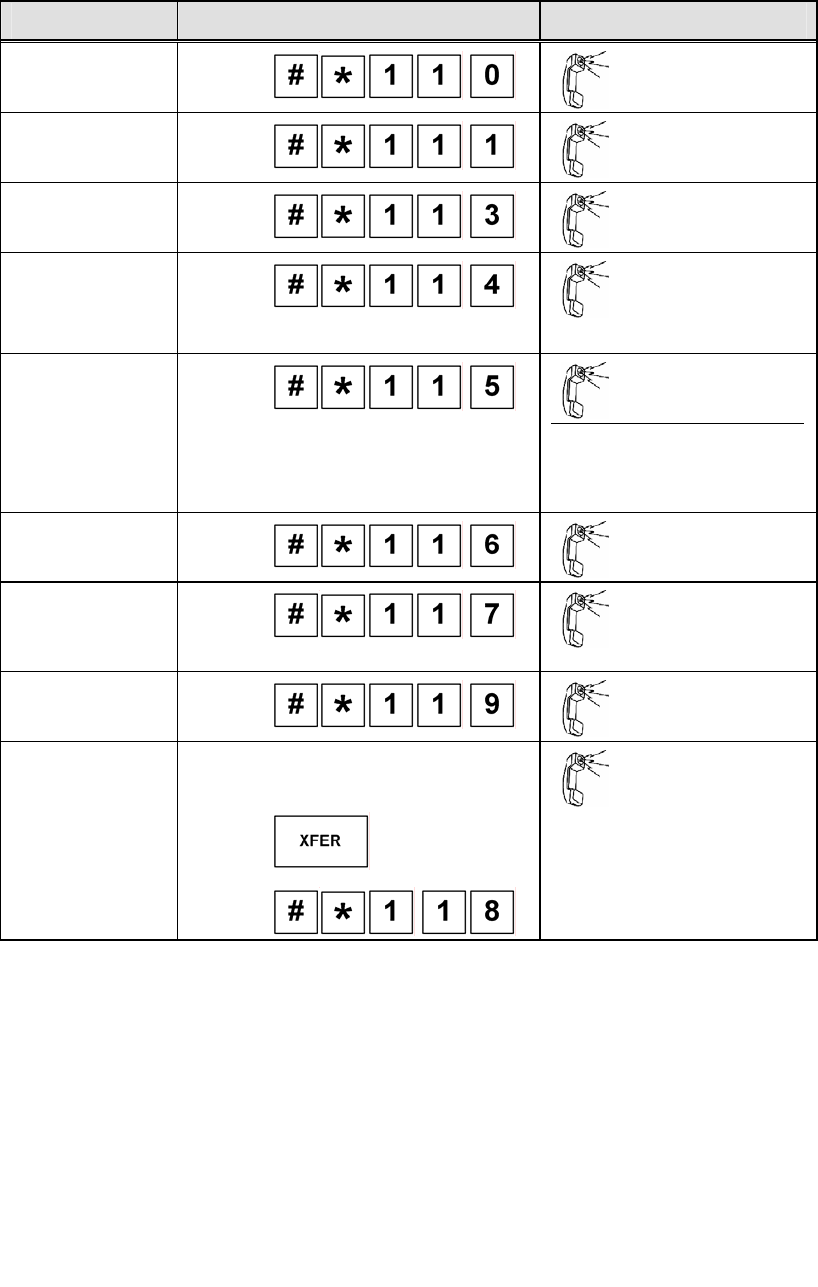 | | | |
|---|---|---|
| | # * 1 1 0 | |
| | # * 1 1 1 | |
| | # * 1 1 3 | |
| | # * 1 1 4 | |
| | # * 1 1 5 | |
| | # * 1 1 6 | |
| | # * 1 1 7 | |
| | # * 1 1 9 | |
| | XFER # * 1 1 8 | |